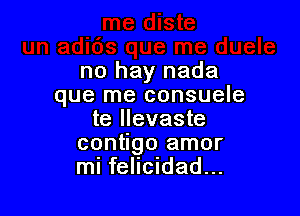 me diste
un adiós que me duele
no hay nada
que me consuele
te llevaste
contigo amor
mi felicidad...